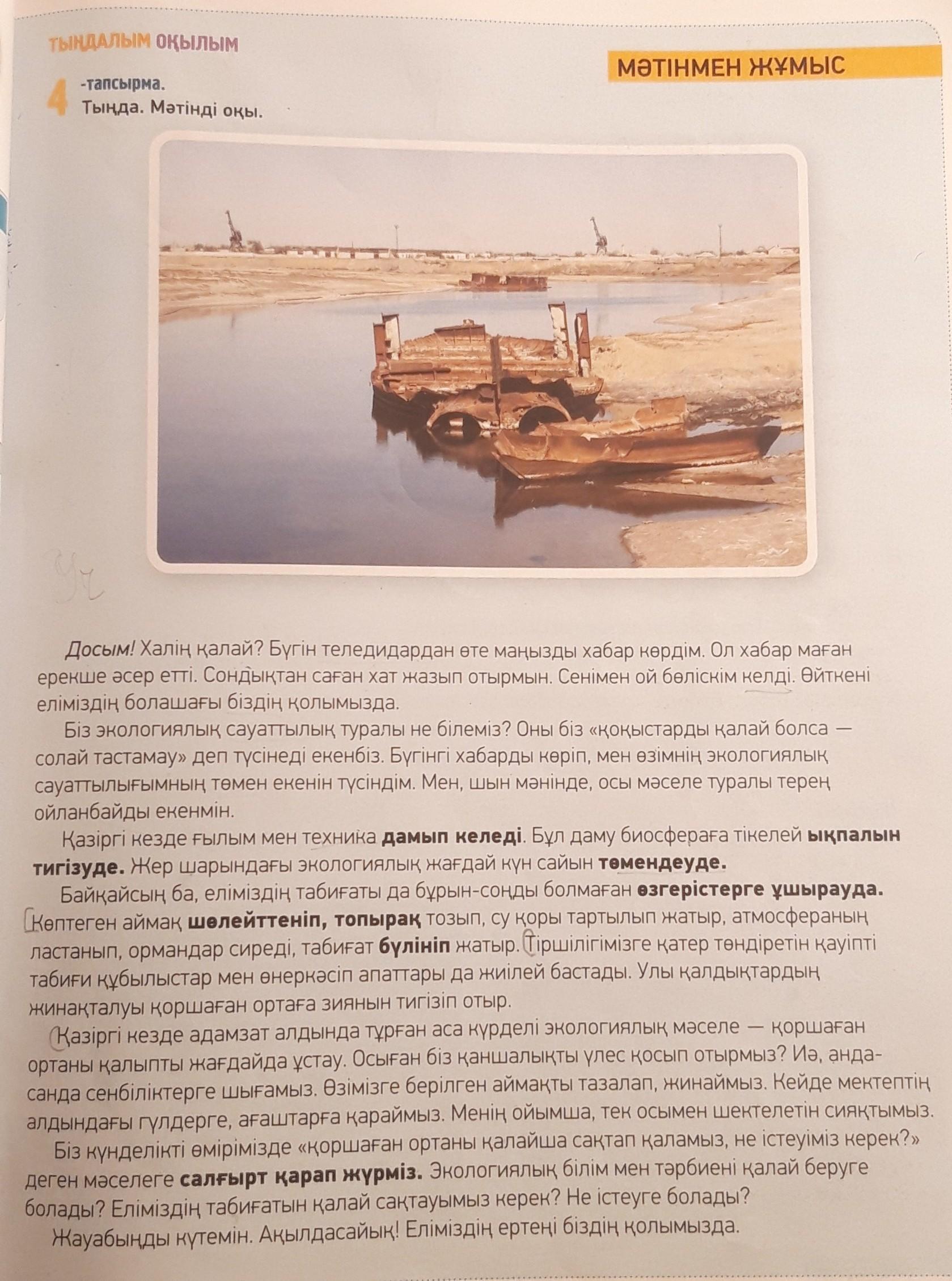 ТЫҢДАЛЫМ ОҚЫЛЫМ

МӘТІНМЕН ЖҰМЫС

4 -тапсырма.
Тыңда. Мәтінді оқы.

Досым! Халің қалай? Бүгін теледидардан өте маңызды хабар көрдім. Ол хабар маған ерекше әсер етті. Сондықтан саған хат жазып отырмын. Сенімен ой бөліскім келді. Өйткені еліміздің болашағы біздің қолымызда.

Біз экологиялық сауаттылық туралы не білеміз? Оны біз «қоқыстарды қалай болса — солай тастамау» деп түсінеді екенбіз. Бүгінгі хабарды көріп, мен өзімнің экологиялық сауаттылығымның төмен екенін түсіндім. Мен, шын мәнінде, осы мәселе туралы терең ойланбайды екенмін.

Қазіргі кезде ғылым мен техника дамып келеді. Бұл даму биосфераға тікелей ықпалын тигізуде. Жер шарындағы экологиялық жағдай күн сайын төмендеуде.

Байқайсың ба, еліміздің табиғаты да бұрын-соңды болмаған өзгерістерге ұшырауда. Көптеген аймақ шөлейттеніп, топырақ тозып, су қоры тартылып жатыр, атмосфераның ластанып, ормандар сиреді, табиғат бүлініп жатыр. Тіршілігімізге қатер төндіретін қауіпті табиғи құбылыстар мен өнеркәсіп апаттары да жиілей бастады. Улы қалдықтардың жинақталуы қоршаған ортаға зиянын тигізіп отыр.

Қазіргі кезде адамзат алдында тұрған аса күрделі экологиялық мәселе — қоршаған ортаны қалыпты жағдайда ұстау. Осыған біз қаншалықты үлес қосып отырмыз? Иә, анда-санда сенбіліктерге шығамыз. Өзімізге берілген аймақты тазалап, жинаймыз. Кейде мектептің алдындағы гүлдерге, ағаштарға қараймыз. Менің ойымша, тек осымен шектелетін сияқтымыз.

Біз күнделікті өмірімізде «қоршаған ортаны қалайша сақтап қаламыз, не істеуіміз керек?» деген мәселеге салғырт қарап жүрміз. Экологиялық білім мен тәрбиені қалай беруге болады? Еліміздің табиғатын қалай сақтауымыз керек? Не істеуге болады?

Жауабыңды күтемін. Ақылдасайық! Еліміздің ертеңі біздің қолымызда.